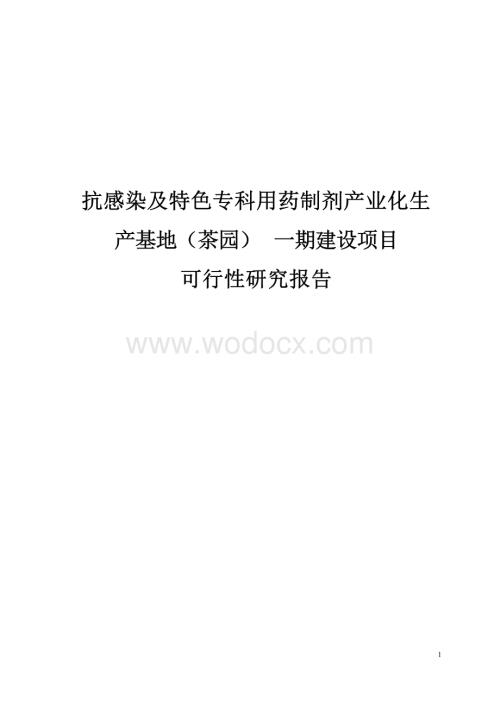 抗感染及特色专科用药制剂产业化生产基地（茶园） 一期建设项目

可行性研究报告

www.wodocx.com

1